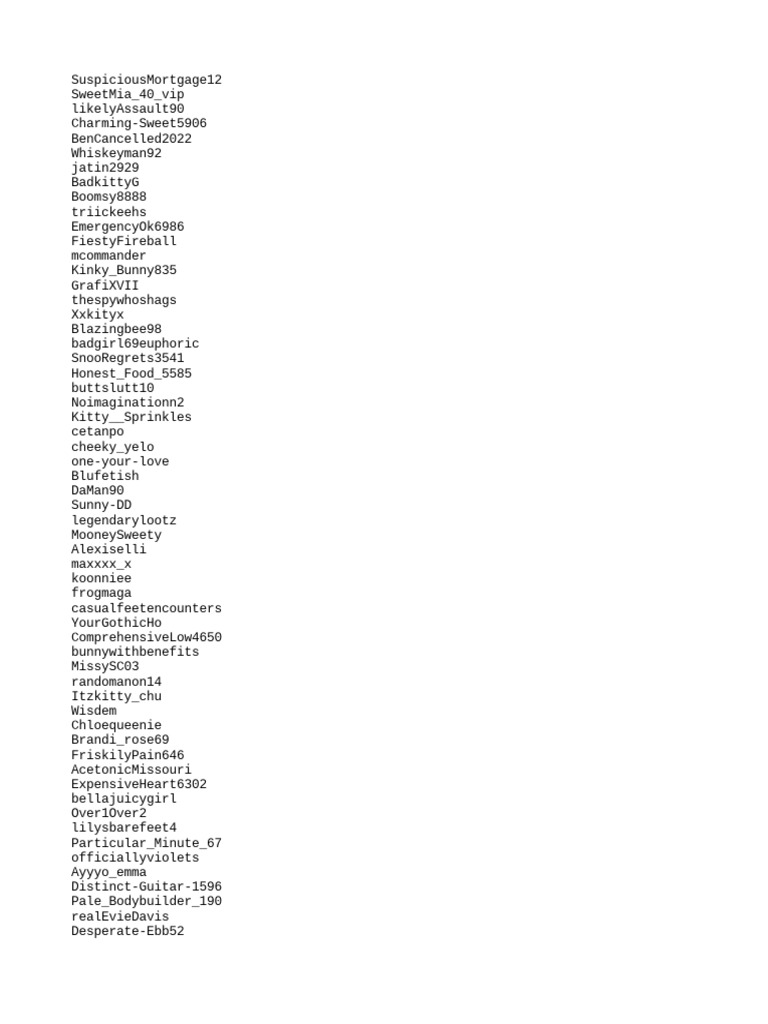 SuspiciousMortgage12
SweetMia_40_vip
likelyAssault90
Charming-Sweet5906
BenCancelled2022
Whiskeyman92
jatin2929
BadkittyG
Boomsy8888
triickeehs
EmergencyOk6986
FiestyFireball
mcommander
Kinky_Bunny835
GrafiXVII
thespywhoshags
Xxkityx
Blazingbee98
badgirl69euphoric
SnooRegrets3541
Honest_Food_5585
buttslutt10
Noimaginationn2
Kitty__Sprinkles
cetanpo
cheeky_yelo
one-your-love
Blufetish
DaMan90
Sunny-DD
legendarylootz
MooneySweety
Alexiselli
maxxxx_x
koonniee
frogmaga
casualfeetencounters
YourGothicHo
ComprehensiveLow4650
bunnywithbenefits
MissySC03
randomanon14
Itzkitty_chu
Wisdem
Chloequeenie
Brandi_rose69
FriskilyPain646
AcetonicMissouri
ExpensiveHeart6302
bellajuicygirl
Over1Over2
lilysbarefeet4
Particular_Minute_67
officiallyviolets
Ayyyo_emma
Distinct-Guitar-1596
Pale_Bodybuilder_190
realEvieDavis
Desperate-Ebb52